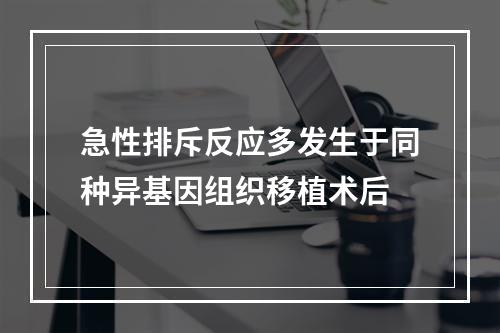 急性排斥反应多发生于同种异基因组织移植术后